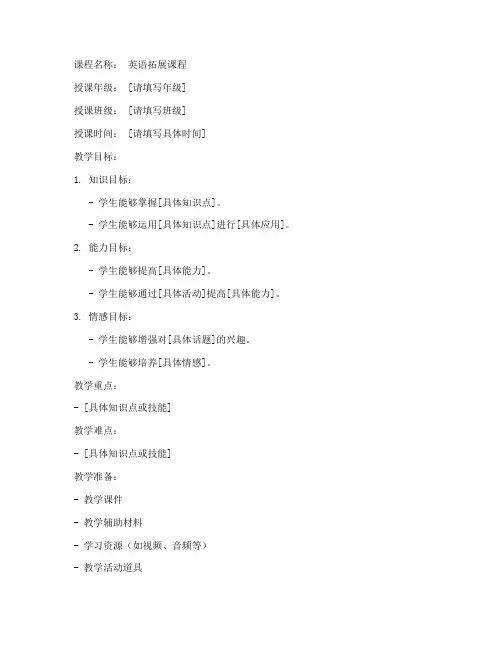 课程名称： 英语拓展课程

授课年级： [请填写年级]

授课班级： [请填写班级]

授课时间： [请填写具体时间]

教学目标：

1. 知识目标：

- 学生能够掌握[具体知识点]。

- 学生能够运用[具体知识点]进行[具体应用]。

2. 能力目标：

- 学生能够提高[具体能力]。

- 学生能够通过[具体活动]提高[具体能力]。

3. 情感目标：

- 学生能够增强对[具体话题]的兴趣。

- 学生能够培养[具体情感]。

教学重点：

- [具体知识点或技能]

教学难点：

- [具体知识点或技能]

教学准备：

- 教学课件

- 教学辅助材料

- 学习资源（如视频、音频等）

- 教学活动道具